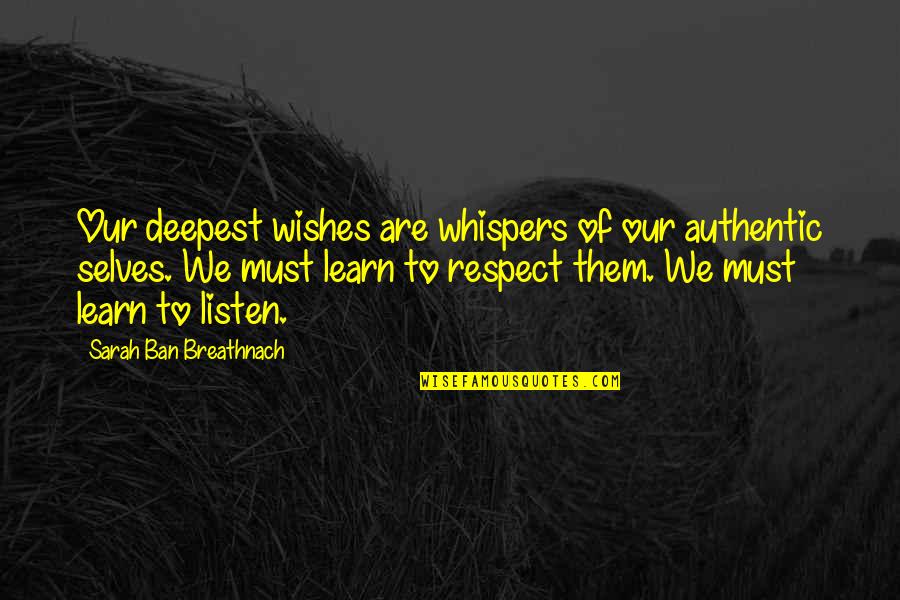 Our deepest wishes are whispers of our authentic selves. We must learn to respect them. We must learn to listen.

Sarah Ban Breathnach

WISEFAMOUSQUOTES.COM